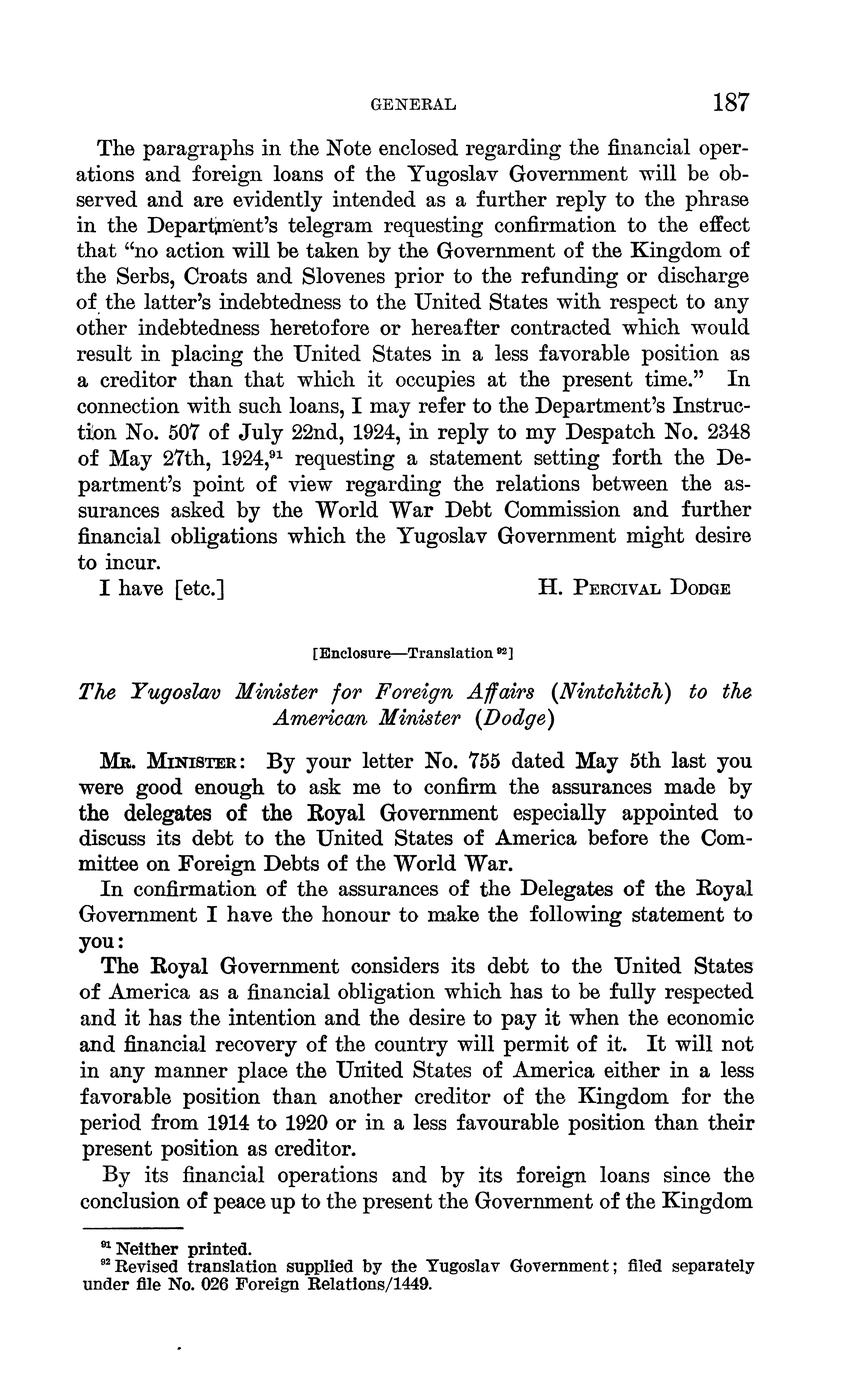 GENERAL 187

The paragraphs in the Note enclosed regarding the financial operations and foreign loans of the Yugoslav Government will be observed and are evidently intended as a further reply to the phrase in the Department's telegram requesting confirmation to the effect that "no action will be taken by the Government of the Kingdom of the Serbs, Croats and Slovenes prior to the refunding or discharge of the latter's indebtedness to the United States with respect to any other indebtedness heretofore or hereafter contracted which would result in placing the United States in a less favorable position as a creditor than that which it occupies at the present time." In connection with such loans, I may refer to the Department's Instruction No. 507 of July 22nd, 1924, in reply to my Despatch No. 2348 of May 27th, 1924,$^{91}$ requesting a statement setting forth the Department's point of view regarding the relations between the assurances asked by the World War Debt Commission and further financial obligations which the Yugoslav Government might desire to incur.

I have [etc.] H. PERCIVAL DODGE

[Enclosure—Translation $^{92}$]

The Yugoslav Minister for Foreign Affairs (Nintchitch) to the American Minister (Dodge)

MR. MINISTER: By your letter No. 755 dated May 5th last you were good enough to ask me to confirm the assurances made by the delegates of the Royal Government especially appointed to discuss its debt to the United States of America before the Committee on Foreign Debts of the World War.

In confirmation of the assurances of the Delegates of the Royal Government I have the honour to make the following statement to you:

The Royal Government considers its debt to the United States of America as a financial obligation which has to be fully respected and it has the intention and the desire to pay it when the economic and financial recovery of the country will permit of it. It will not in any manner place the United States of America either in a less favorable position than another creditor of the Kingdom for the period from 1914 to 1920 or in a less favourable position than their present position as creditor.

By its financial operations and by its foreign loans since the conclusion of peace up to the present the Government of the Kingdom

$^{91}$ Neither printed.
$^{92}$ Revised translation supplied by the Yugoslav Government; filed separately under file No. 026 Foreign Relations/1449.